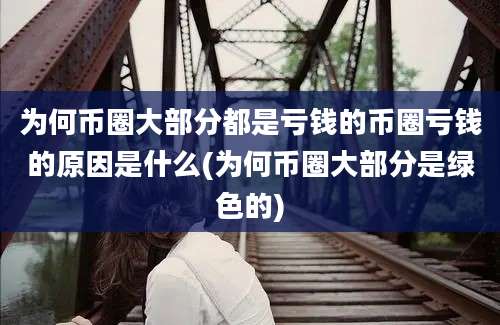 为何币圈大部分都是亏钱的币圈亏钱的原因是什么(为何币圈大部分是绿色的)